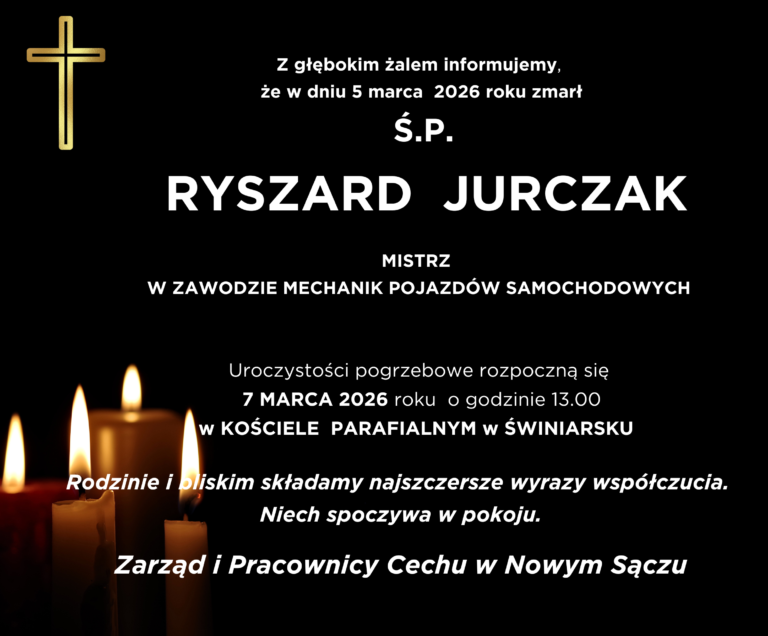 Z głębokim żalem informujemy,
że w dniu 5 marca 2026 roku zmarł

Ś.P.

RYSZARD JURCZAK

MISTRZ
W ZAWODZIE MECHANIK POJAZDÓW SAMOCHODOWYCH

Uroczystości pogrzebowe rozpoczną się
7 MARCA 2026 roku o godzinie 13.00
w KOŚCIELE PARAFIALNYM w ŚWINIARSKU

Rodzinie i bliskim składamy najszczersze wyrazy współczucia.
Niech spoczywa w pokoju.

Zarząd i Pracownicy Cechu w Nowym Sączu